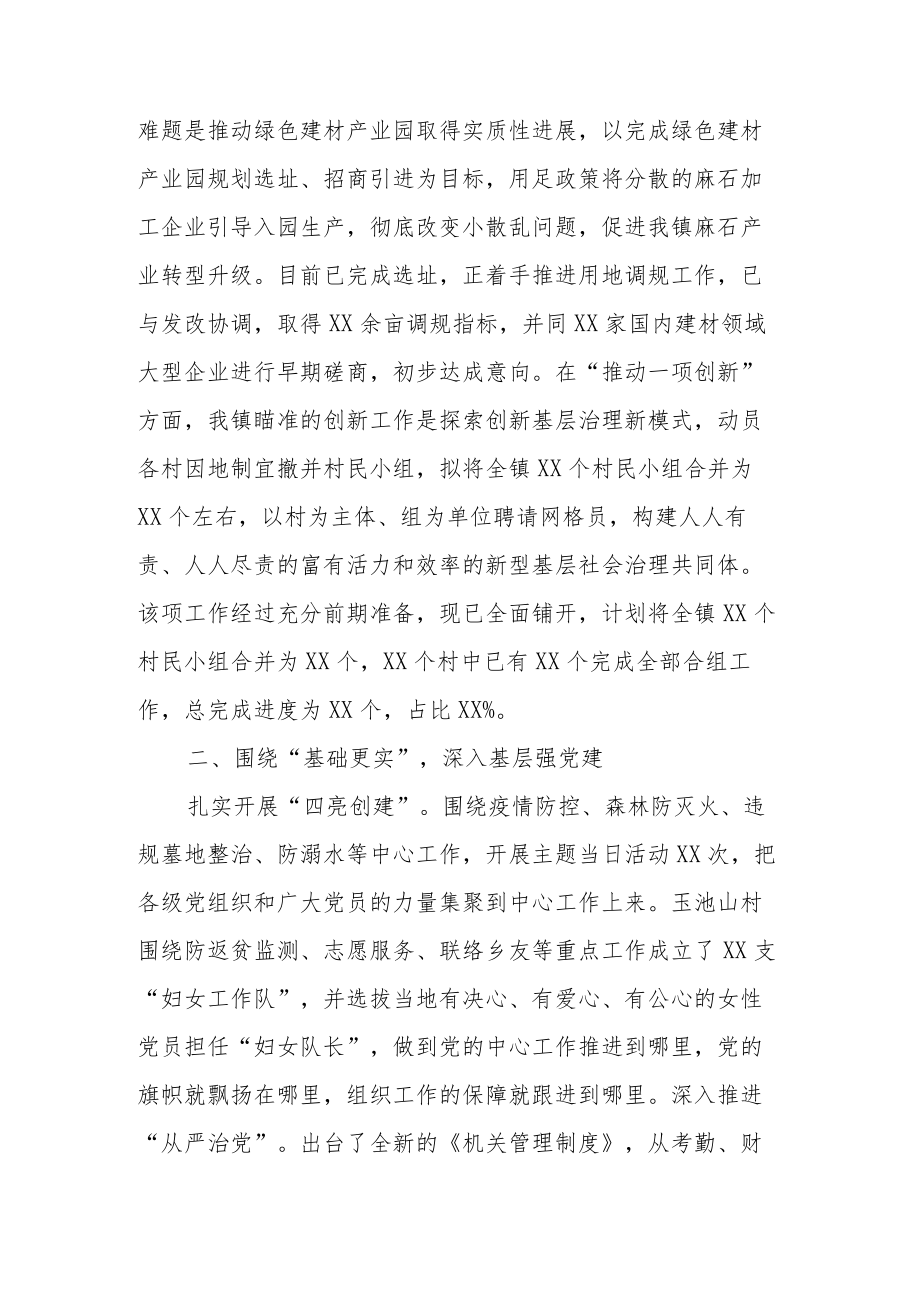 难题是推动绿色建材产业园取得实质性进展，以完成绿色建材产业园规划选址、招商引进为目标，用足政策将分散的麻石加工企业引导入园生产，彻底改变小散乱问题，促进我镇麻石产业转型升级。目前已完成选址，正着手推进用地调规工作，已与发改协调，取得XX余亩调规指标，并同XX家国内建材领域大型企业进行早期磋商，初步达成意向。在“推动一项创新”方面，我镇瞄准的创新工作是探索创新基层治理新模式，动员各村因地制宜撤并村民小组，拟将全镇XX个村民小组合并为XX个左右，以村为主体、组为单位聘请网格员，构建人人有责、人人尽责的富有活力和效率的新型基层社会治理共同体。该项工作经过充分前期准备，现已全面铺开，计划将全镇XX个村民小组合并为XX个，XX个村中已有XX个完成全部合组工作，总完成进度为XX个，占比XX%。

二、围绕“基础更实”，深入基层强党建

扎实开展“四亮创建”。围绕疫情防控、森林防灭火、违规墓地整治、防溺水等中心工作，开展主题当日活动XX次，把各级党组织和广大党员的力量集聚到中心工作上来。玉池山村围绕防返贫监测、志愿服务、联络乡友等重点工作成立了XX支“妇女工作队”，并选拔当地有决心、有爱心、有公心的女性党员担任“妇女队长”，做到党的中心工作推进到哪里，党的旗帜就飘扬在哪里，组织工作的保障就跟进到哪里。深入推进“从严治党”。出台了全新的《机关管理制度》，从考勤、财